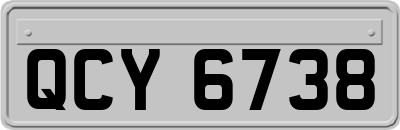 QCY 6738